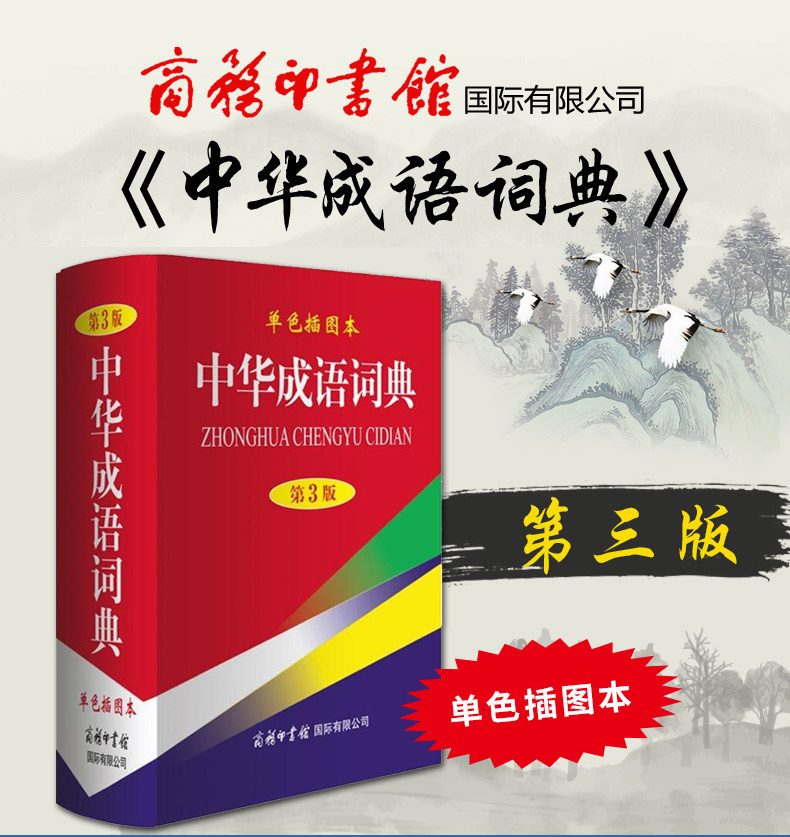 商務印書館 国际有限公司

《中华成语词典》

第3版

中华成语词典

单色插图本

商務印書館 国际有限公司

单色插图本

中华成语词典

ZHONGHUA CHENGYU CIDIAN

第3版

商務印書館 国际有限公司

第三版

单色插图本